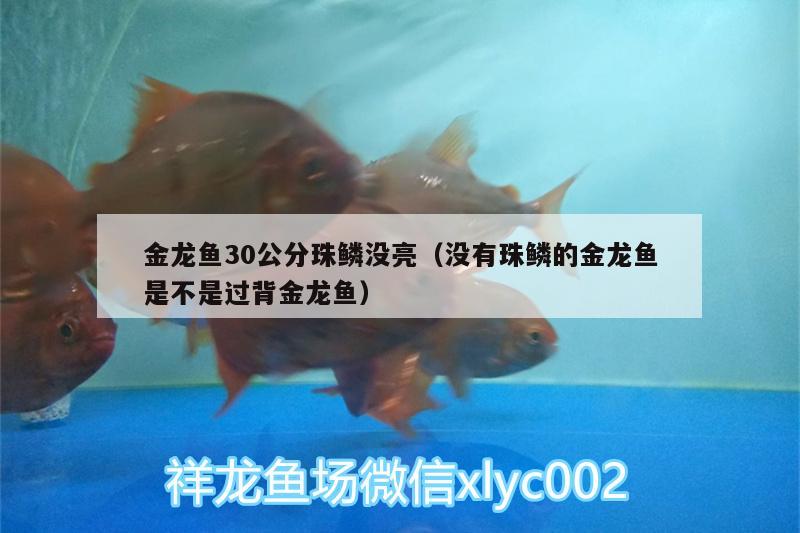 金龙鱼30公分珠鳞没亮（没有珠鳞的金龙鱼是不是过背金龙鱼）

祥龙鱼场微信xlyc002